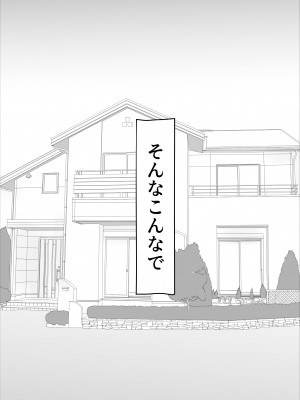 そんなこんなで